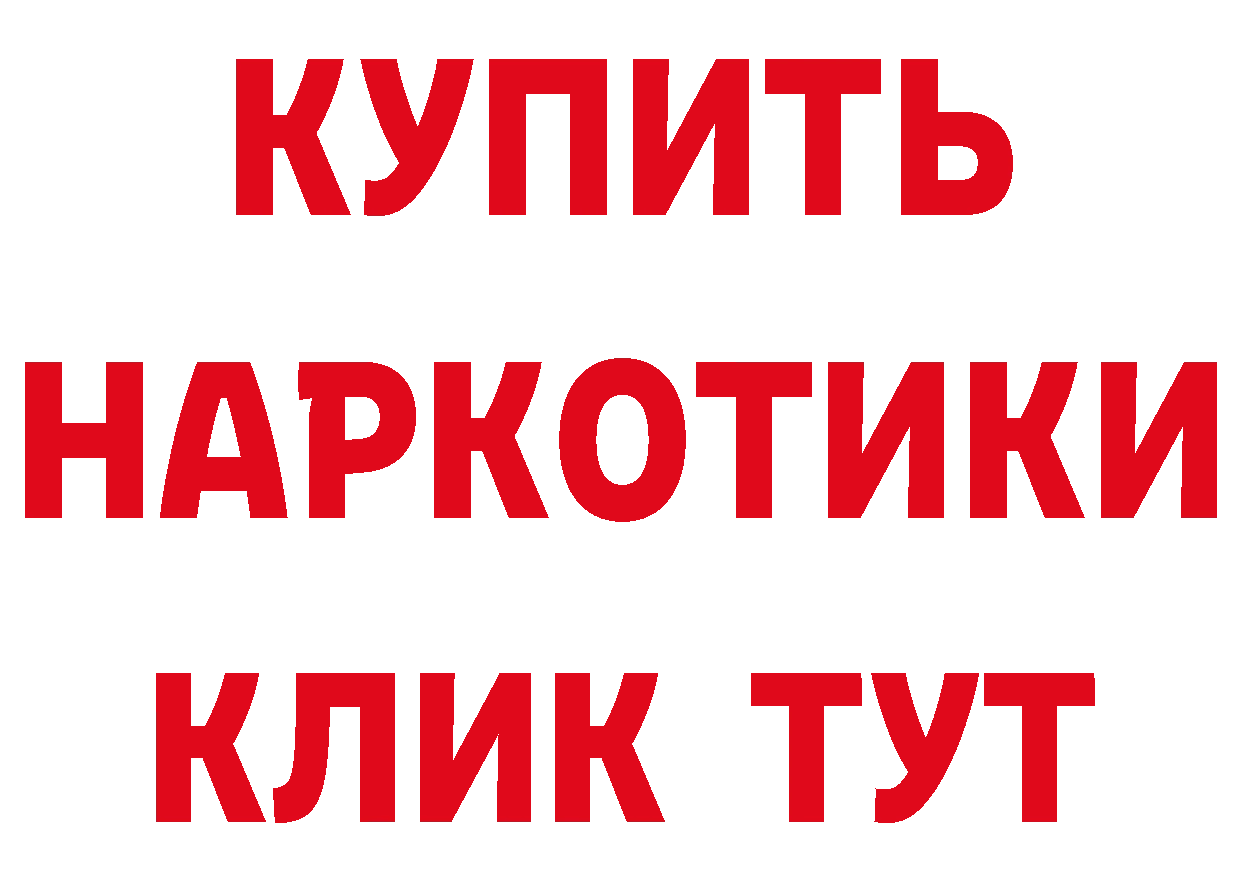 КУПИТЬ
НАРКОТИКИ
КЛИК ТУТ